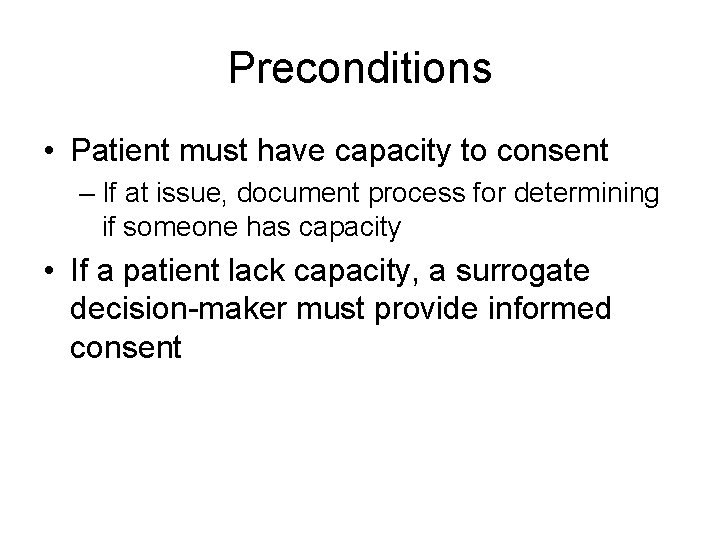 Preconditions

• Patient must have capacity to consent

– If at issue, document process for determining if someone has capacity

• If a patient lack capacity, a surrogate decision-maker must provide informed consent